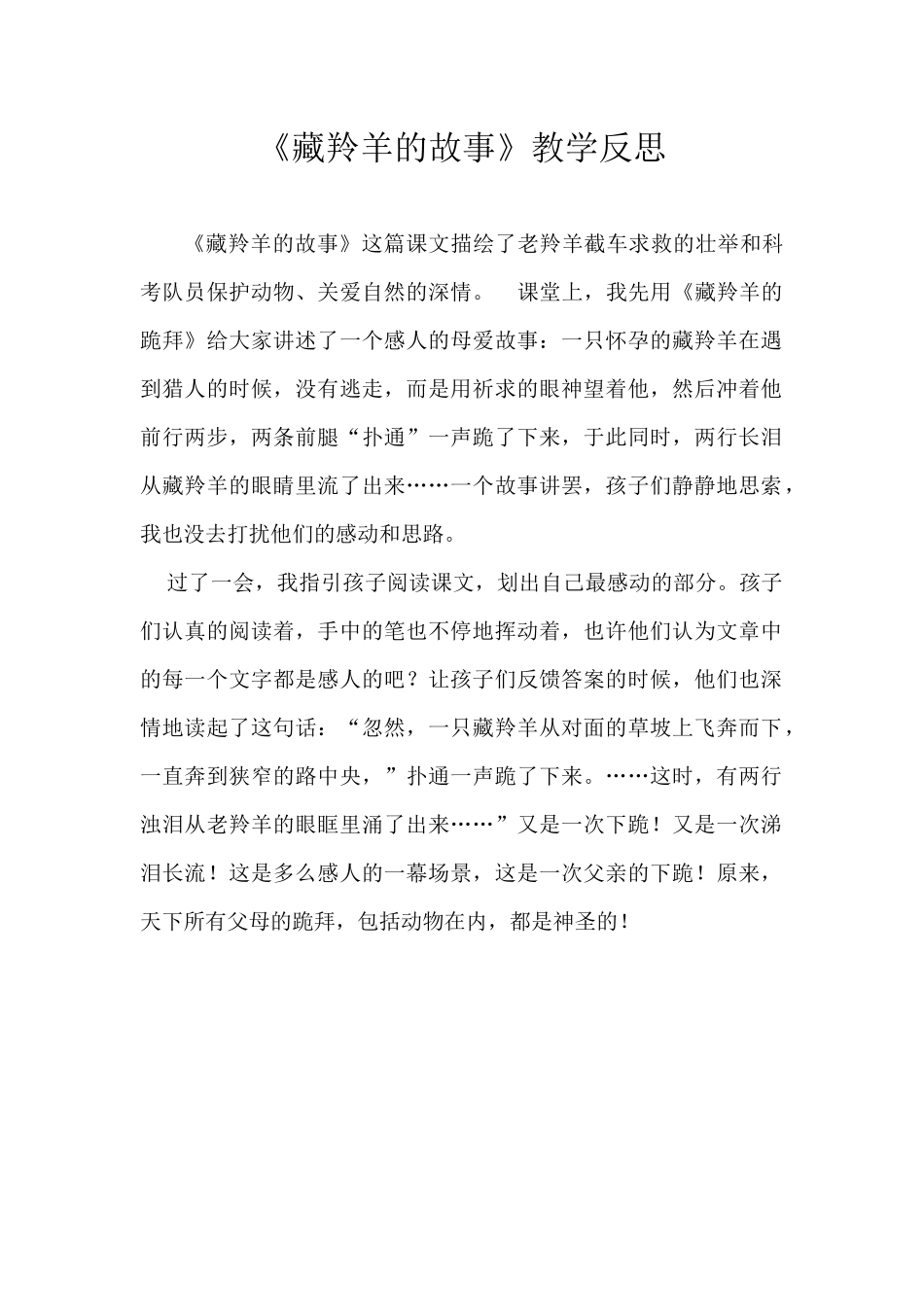 《藏羚羊的故事》教学反思

《藏羚羊的故事》这篇课文描绘了老羚羊截车求救的壮举和科考队员保护动物、关爱自然的深情。　课堂上，我先用《藏羚羊的跪拜》给大家讲述了一个感人的母爱故事：一只怀孕的藏羚羊在遇到猎人的时候，没有逃走，而是用祈求的眼神望着他，然后冲着他前行两步，两条前腿“扑通”一声跪了下来，于此同时，两行长泪从藏羚羊的眼睛里流了出来……一个故事讲罢，孩子们静静地思索，我也没去打扰他们的感动和思路。

过了一会，我指引孩子阅读课文，划出自己最感动的部分。孩子们认真的阅读着，手中的笔也不停地挥动着，也许他们认为文章中的每一个文字都是感人的吧？让孩子们反馈答案的时候，他们也深情地读起了这句话：“忽然，一只藏羚羊从对面的草坡上飞奔而下，一直奔到狭窄的路中央，”扑通一声跪了下来。……这时，有两行浊泪从老羚羊的眼眶里涌了出来……”又是一次下跪！又是一次涕泪长流！这是多么感人的一幕场景，这是一次父亲的下跪！原来，天下所有父母的跪拜，包括动物在内，都是神圣的！